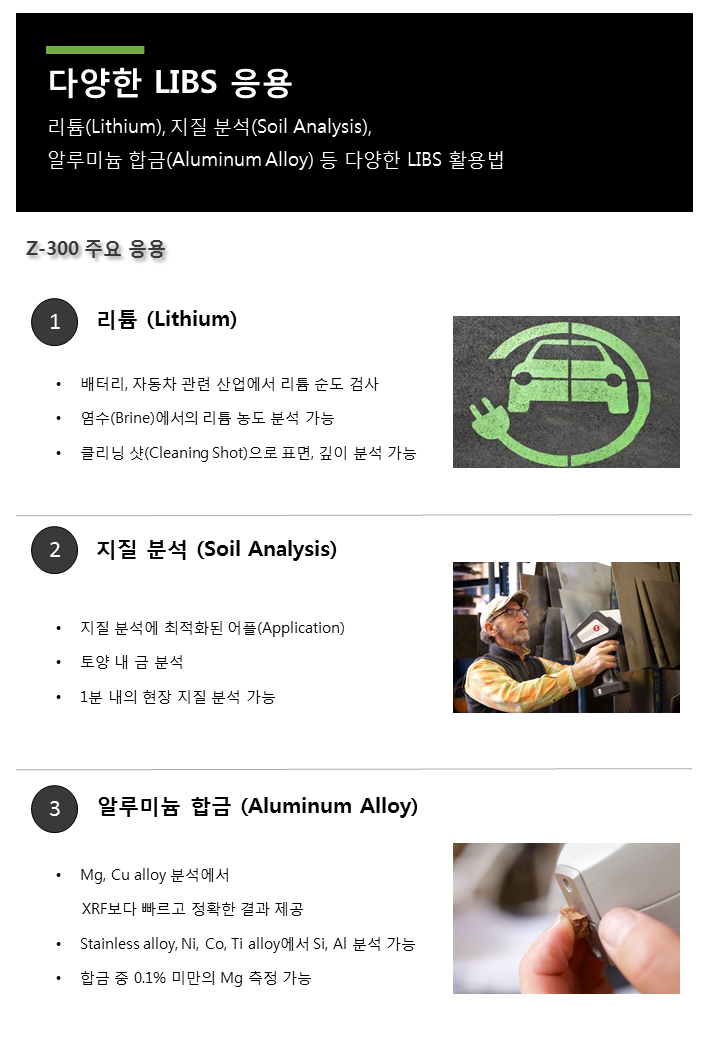 다양한 LIBS 응용

리튬(Lithium), 지질 분석(Soil Analysis), 알루미늄 합금(Aluminum Alloy) 등 다양한 LIBS 활용법

Z-300 주요 응용

1
리튬 (Lithium)

• 배터리, 자동차 관련 산업에서 리튬 순도 검사
• 염수(Brine)에서의 리튬 농도 분석 가능
• 클리닝 샷(Cleaning Shot)으로 표면, 깊이 분석 가능

2
지질 분석 (Soil Analysis)

• 지질 분석에 최적화된 어플(Application)
• 토양 내 금 분석
• 1분 내의 현장 지질 분석 가능

3
알루미늄 합금 (Aluminum Alloy)

• Mg, Cu alloy 분석에서 XRF보다 빠르고 정확한 결과 제공
• Stainless alloy, Ni, Co, Ti alloy에서 Si, Al 분석 가능
• 합금 중 0.1% 미만의 Mg 측정 가능